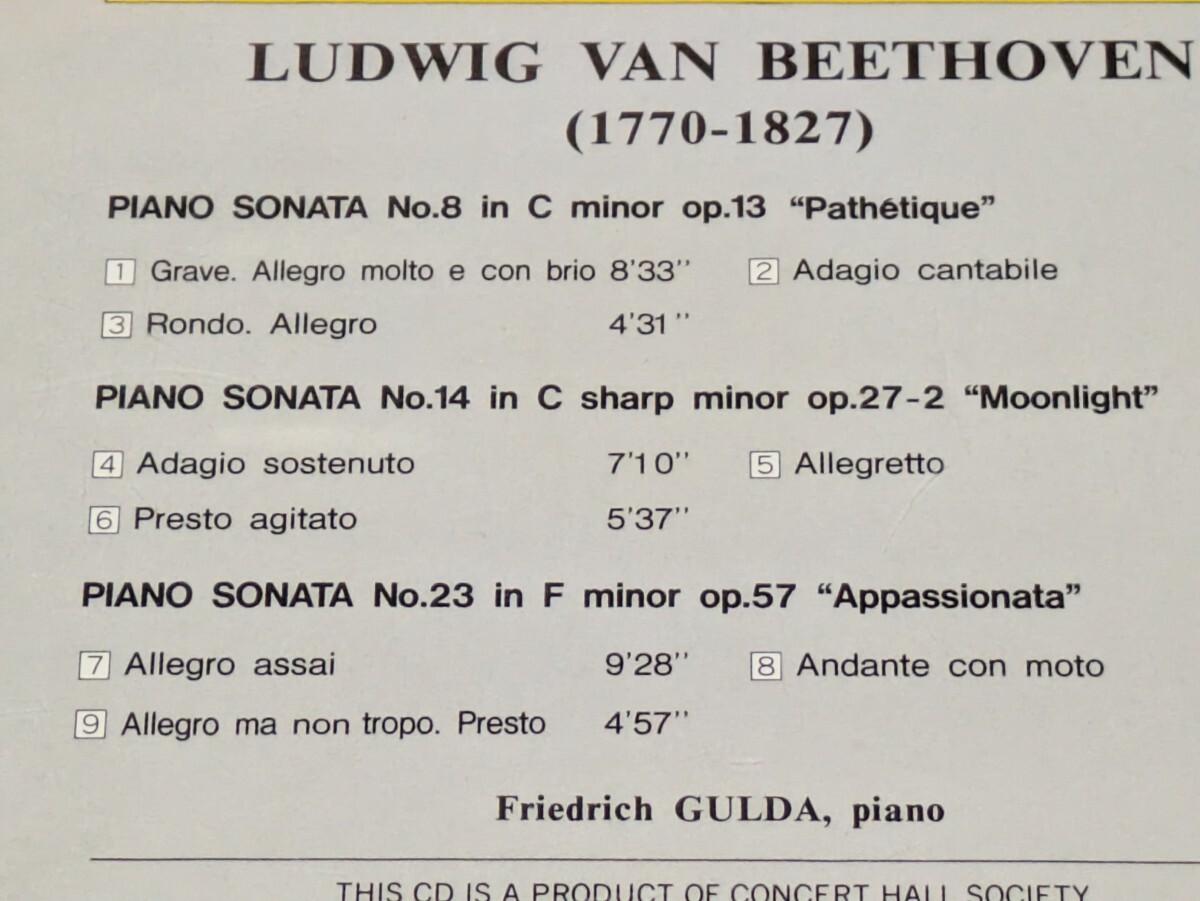 LUDWIG VAN BEETHOVEN
(1770-1827)

PIANO SONATA No.8 in C minor op.13 "Pathétique"

1 Grave. Allegro molto e con brio 8'33'' 2 Adagio cantabile

3 Rondo. Allegro 4'31''

PIANO SONATA No.14 in C sharp minor op.27-2 "Moonlight"

4 Adagio sostenuto 7'10'' 5 Allegretto

6 Presto agitato 5'37''

PIANO SONATA No.23 in F minor op.57 "Appassionata"

7 Allegro assai 9'28'' 8 Andante con moto

9 Allegro ma non tropo. Presto 4'57''

Friedrich GULDA, piano

THIS CD IS A PRODUCT OF CONCERT HALL SOCIETY